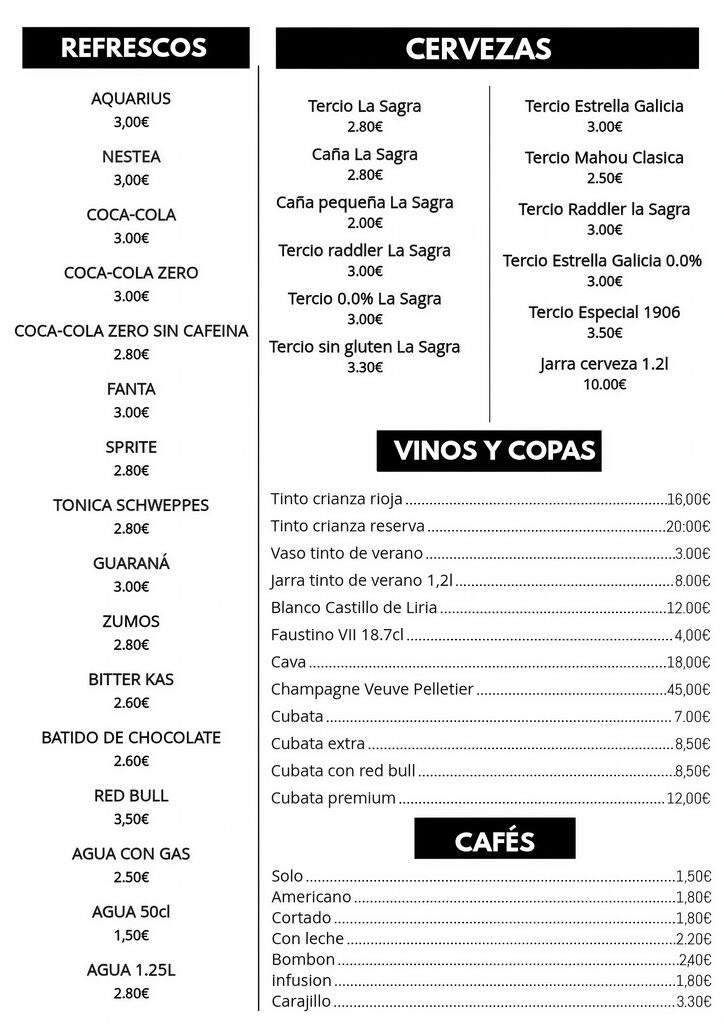 REFRESCOS

AQUARIUS
3,00€

NESTEA
3,00€

COCA-COLA
3.00€

COCA-COLA ZERO
3.00€

COCA-COLA ZERO SIN CAFEINA
2.80€

FANTA
3.00€

SPRITE
2.80€

TONICA SCHWEPPES
2.80€

GUARANÁ
3.00€

ZUMOS
2.80€

BITTER KAS
2.60€

BATIDO DE CHOCOLATE
2.60€

RED BULL
3,50€

AGUA CON GAS
2.50€

AGUA 50cl
1,50€

AGUA 1.25L
2.80€

CERVEZAS

Tercio La Sagra
2.80€

Caña La Sagra
2.80€

Caña pequeña La Sagra
2.00€

Tercio raddler La Sagra
3.00€

Tercio 0.0% La Sagra
3.00€

Tercio sin gluten La Sagra
3.30€

Tercio Estrella Galicia
3.00€

Tercio Mahou Clasica
2.50€

Tercio Raddler la Sagra
3.00€

Tercio Estrella Galicia 0.0%
3.00€

Tercio Especial 1906
3.50€

Jarra cerveza 1.2l
10.00€

VINOS Y COPAS

Tinto crianza rioja 16,00€
Tinto crianza reserva 20:00€
Vaso tinto de verano 3.00€
Jarra tinto de verano 1,2l 8.00€
Blanco Castillo de Liria 12.00€
Faustino VII 18.7cl 4,00€
Cava 18,00€
Champagne Veuve Pelletier 45,00€
Cubata 7.00€
Cubata extra 8,50€
Cubata con red bull 8,50€
Cubata premium 12,00€

CAFÉS

Solo 1,50€
Americano 1,80€
Cortado 1,80€
Con leche 2.20€
Bombon 2,40€
infusion 1,80€
Carajillo 3.30€